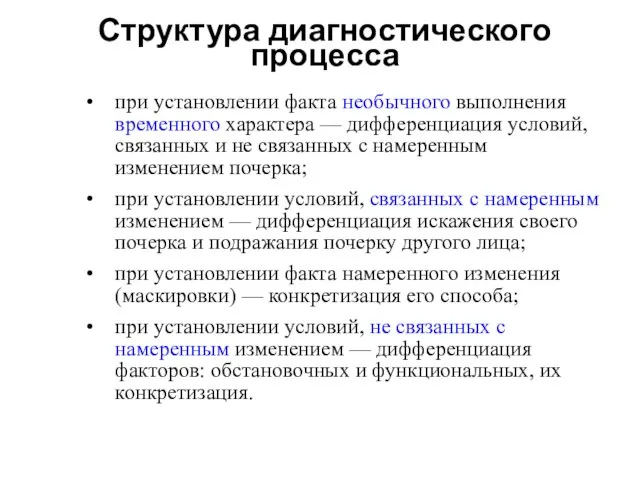 Структура диагностического процесса

• при установлении факта необычного выполнения временного характера — дифференциация условий, связанных и не связанных с намеренным изменением почерка;

• при установлении условий, связанных с намеренным изменением — дифференциация искажения своего почерка и подражания почерку другого лица;

• при установлении факта намеренного изменения (маскировки) — конкретизация его способа;

• при установлении условий, не связанных с намеренным изменением — дифференциация факторов: обстановочных и функциональных, их конкретизация.